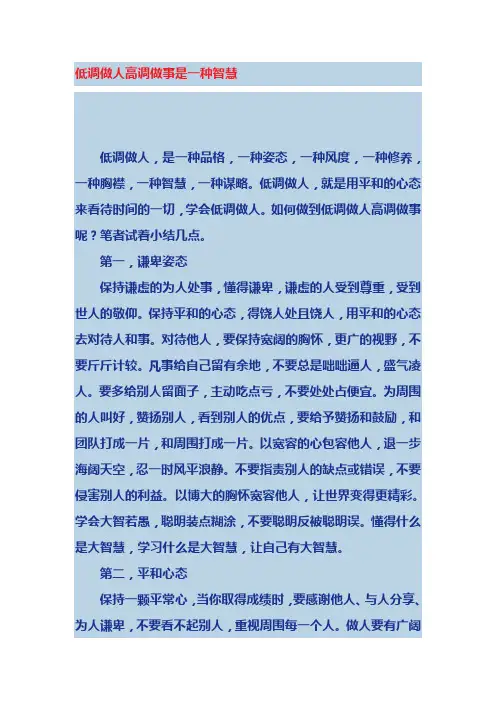 低调做人高调做事是一种智慧

低调做人，是一种品格，一种姿态，一种风度，一种修养，一种胸襟，一种智慧，一种谋略。低调做人，就是用平和的心态来看待时间的一切，学会低调做人。如何做到低调做人高调做事呢？笔者试着小结几点。

第一，谦卑姿态

保持谦虚的为人处事，懂得谦卑，谦虚的人受到尊重，受到世人的敬仰。保持平和的心态，得饶人处且饶人，用平和的心态去对待人和事。对待他人，要保持宽阔的胸怀，更广的视野，不要斤斤计较。凡事给自己留有余地，不要总是咄咄逼人，盛气凌人。要多给别人留面子，主动吃点亏，不要处处占便宜。为周围的人叫好，赞扬别人，看到别人的优点，要给予赞扬和鼓励，和团队打成一片，和周围打成一片。以宽容的心包容他人，退一步海阔天空，忍一时风平浪静。不要指责别人的缺点或错误，不要侵害别人的利益。以博大的胸怀宽容他人，让世界变得更精彩。学会大智若愚，聪明装点糊涂，不要聪明反被聪明误。懂得什么是大智慧，学习什么是大智慧，让自己有大智慧。

第二，平和心态

保持一颗平常心，当你取得成绩时，要感谢他人、与人分享、为人谦卑，不要看不起别人，重视周围每一个人。做人要有广阔